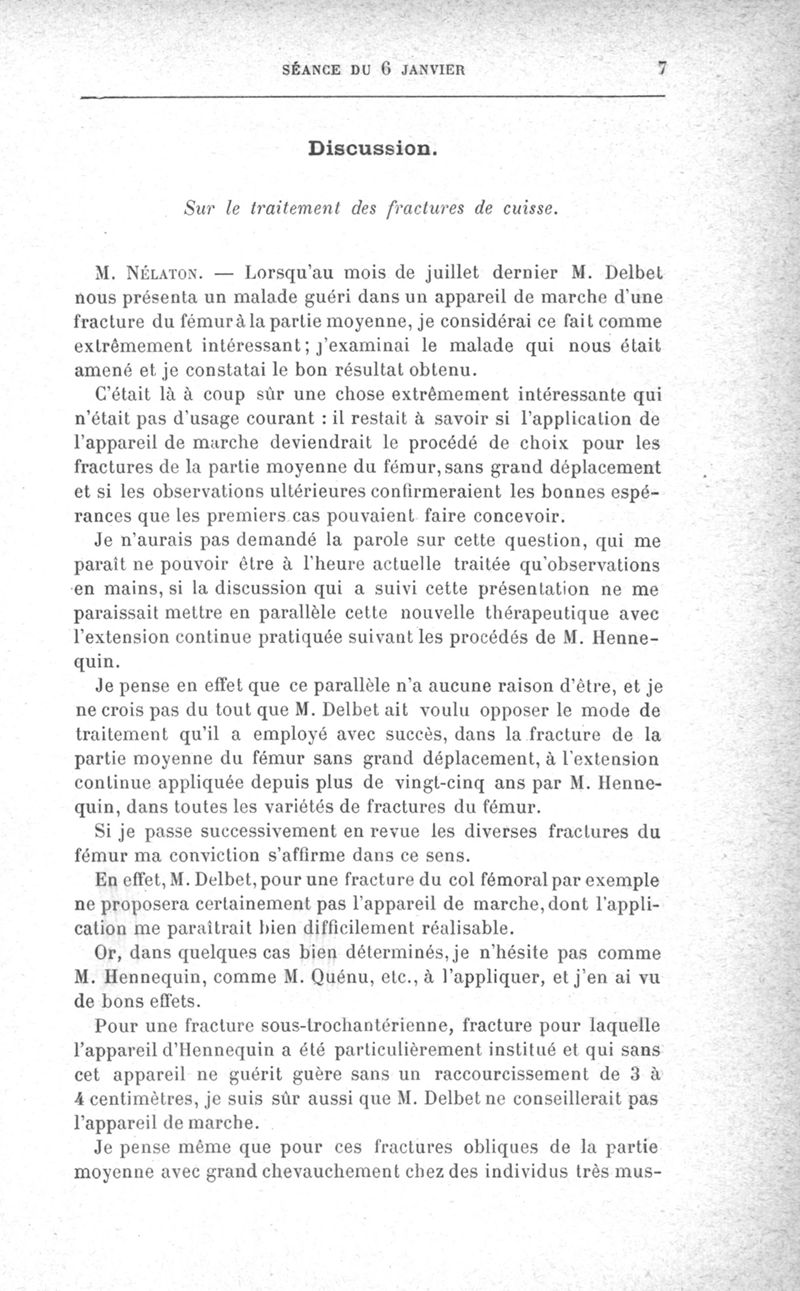 SÉANCE DU 6 JANVIER 7

Discussion.

Sur le traitement des fractures de cuisse.

M. Nélaton. — Lorsqu'au mois de juillet dernier M. Delbet nous présenta un malade guéri dans un appareil de marche d'une fracture du fémur à la partie moyenne, je considérai ce fait comme extrêmement intéressant; j'examinai le malade qui nous était amené et je constatai le bon résultat obtenu.

C'était là à coup sûr une chose extrêmement intéressante qui n'était pas d'usage courant : il restait à savoir si l'application de l'appareil de marche deviendrait le procédé de choix pour les fractures de la partie moyenne du fémur, sans grand déplacement et si les observations ultérieures confirmeraient les bonnes espérances que les premiers cas pouvaient faire concevoir.

Je n'aurais pas demandé la parole sur cette question, qui me paraît ne pouvoir être à l'heure actuelle traitée qu'observations en mains, si la discussion qui a suivi cette présentation ne me paraissait mettre en parallèle cette nouvelle thérapeutique avec l'extension continue pratiquée suivant les procédés de M. Hennequin.

Je pense en effet que ce parallèle n'a aucune raison d'être, et je ne crois pas du tout que M. Delbet ait voulu opposer le mode de traitement qu'il a employé avec succès, dans la fracture de la partie moyenne du fémur sans grand déplacement, à l'extension continue appliquée depuis plus de vingt-cinq ans par M. Hennequin, dans toutes les variétés de fractures du fémur.

Si je passe successivement en revue les diverses fractures du fémur ma conviction s'affirme dans ce sens.

En effet, M. Delbet, pour une fracture du col fémoral par exemple ne proposera certainement pas l'appareil de marche, dont l'application me paraîtrait bien difficilement réalisable.

Or, dans quelques cas bien déterminés, je n'hésite pas comme M. Hennequin, comme M. Quénu, etc., à l'appliquer, et j'en ai vu de bons effets.

Pour une fracture sous-trochantérienne, fracture pour laquelle l'appareil d'Hennequin a été particulièrement institué et qui sans cet appareil ne guérit guère sans un raccourcissement de 3 à 4 centimètres, je suis sûr aussi que M. Delbet ne conseillerait pas l'appareil de marche.

Je pense même que pour ces fractures obliques de la partie moyenne avec grand chevauchement chez des individus très mus-